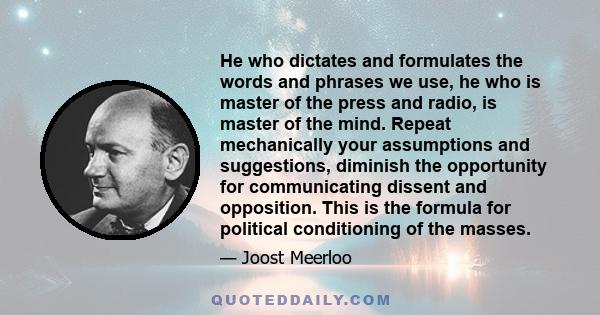 He who dictates and formulates the words and phrases we use, he who is master of the press and radio, is master of the mind. Repeat mechanically your assumptions and suggestions, diminish the opportunity for communicating dissent and opposition. This is the formula for political conditioning of the masses.

— Joost Meerloo

QUOTEDDAILY.COM